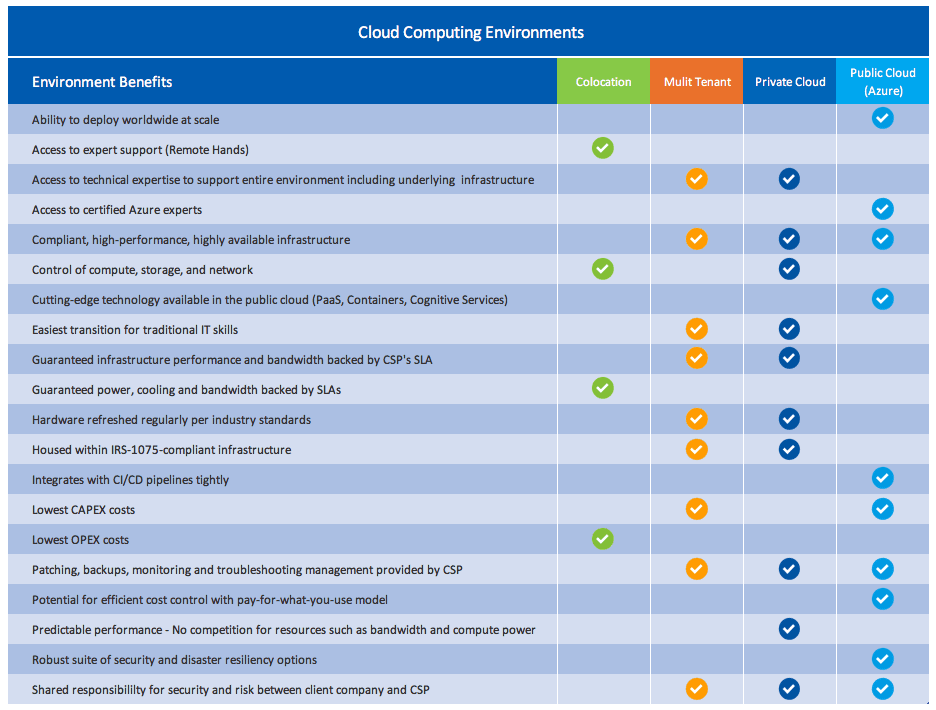 Cloud Computing Environments

| Environment Benefits | Colocation | Mulit Tenant | Private Cloud | Public Cloud (Azure) |
|---|---|---|---|---|
| Ability to deploy worldwide at scale | | | | ✓ |
| Access to expert support (Remote Hands) | ✓ | | | |
| Access to technical expertise to support entire environment including underlying infrastructure | | ✓ | ✓ | |
| Access to certified Azure experts | | | | ✓ |
| Compliant, high-performance, highly available infrastructure | | ✓ | ✓ | ✓ |
| Control of compute, storage, and network | ✓ | | ✓ | |
| Cutting-edge technology available in the public cloud (PaaS, Containers, Cognitive Services) | | | | ✓ |
| Easiest transition for traditional IT skills | | ✓ | ✓ | |
| Guaranteed infrastructure performance and bandwidth backed by CSP's SLA | | ✓ | ✓ | |
| Guaranteed power, cooling and bandwidth backed by SLAs | ✓ | | | |
| Hardware refreshed regularly per industry standards | | ✓ | ✓ | |
| Housed within IRS-1075-compliant infrastructure | | ✓ | ✓ | |
| Integrates with CI/CD pipelines tightly | | | | ✓ |
| Lowest CAPEX costs | | ✓ | | ✓ |
| Lowest OPEX costs | ✓ | | | |
| Patching, backups, monitoring and troubleshooting management provided by CSP | | ✓ | ✓ | ✓ |
| Potential for efficient cost control with pay-for-what-you-use model | | | | ✓ |
| Predictable performance - No competition for resources such as bandwidth and compute power | | | ✓ | |
| Robust suite of security and disaster resiliency options | | | | ✓ |
| Shared responsibililty for security and risk between client company and CSP | | ✓ | ✓ | ✓ |